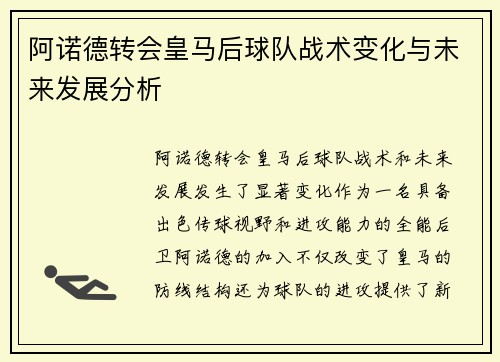 阿诺德转会皇马后球队战术变化与未来发展分析

阿诺德转会皇马后球队战术和未来发展发生了显著变化作为一名具备出色传球视野和进攻能力的全能后卫阿诺德的加入不仅改变了皇马的防线结构还为球队的进攻提供了新